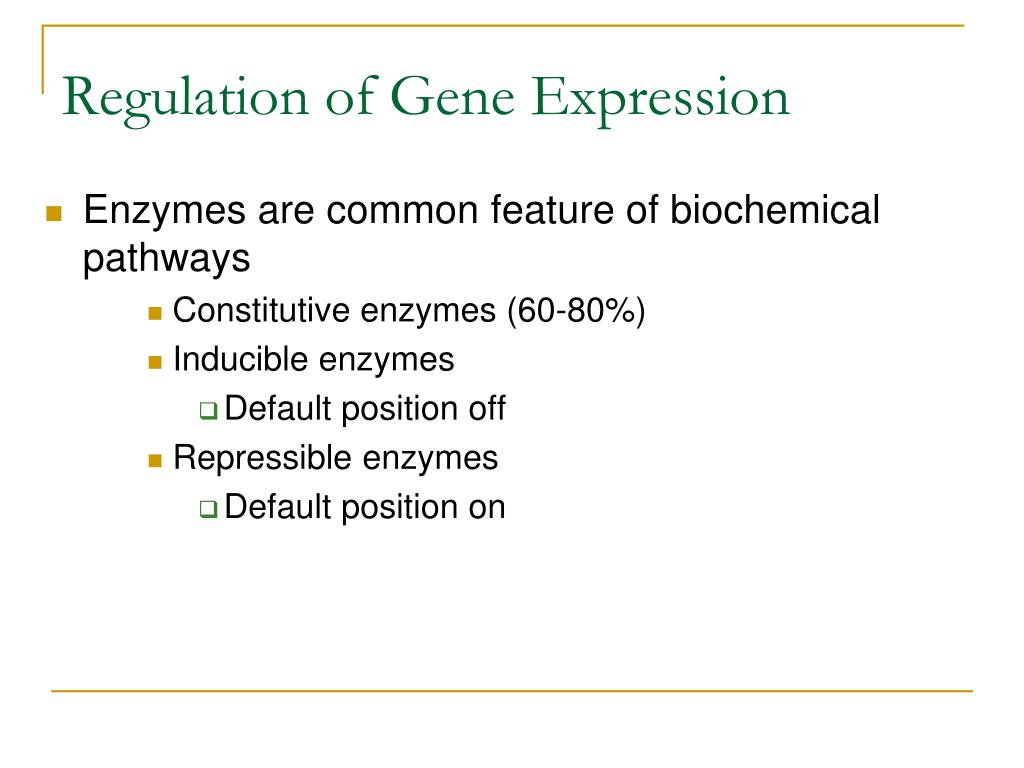 Regulation of Gene Expression

Enzymes are common feature of biochemical pathways

Constitutive enzymes (60-80%)

Inducible enzymes

Default position off

Repressible enzymes

Default position on